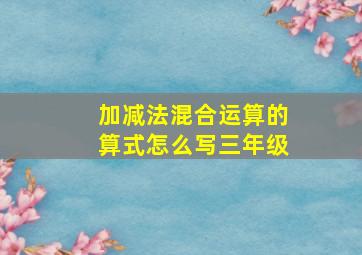 加减法混合运算的算式怎么写三年级